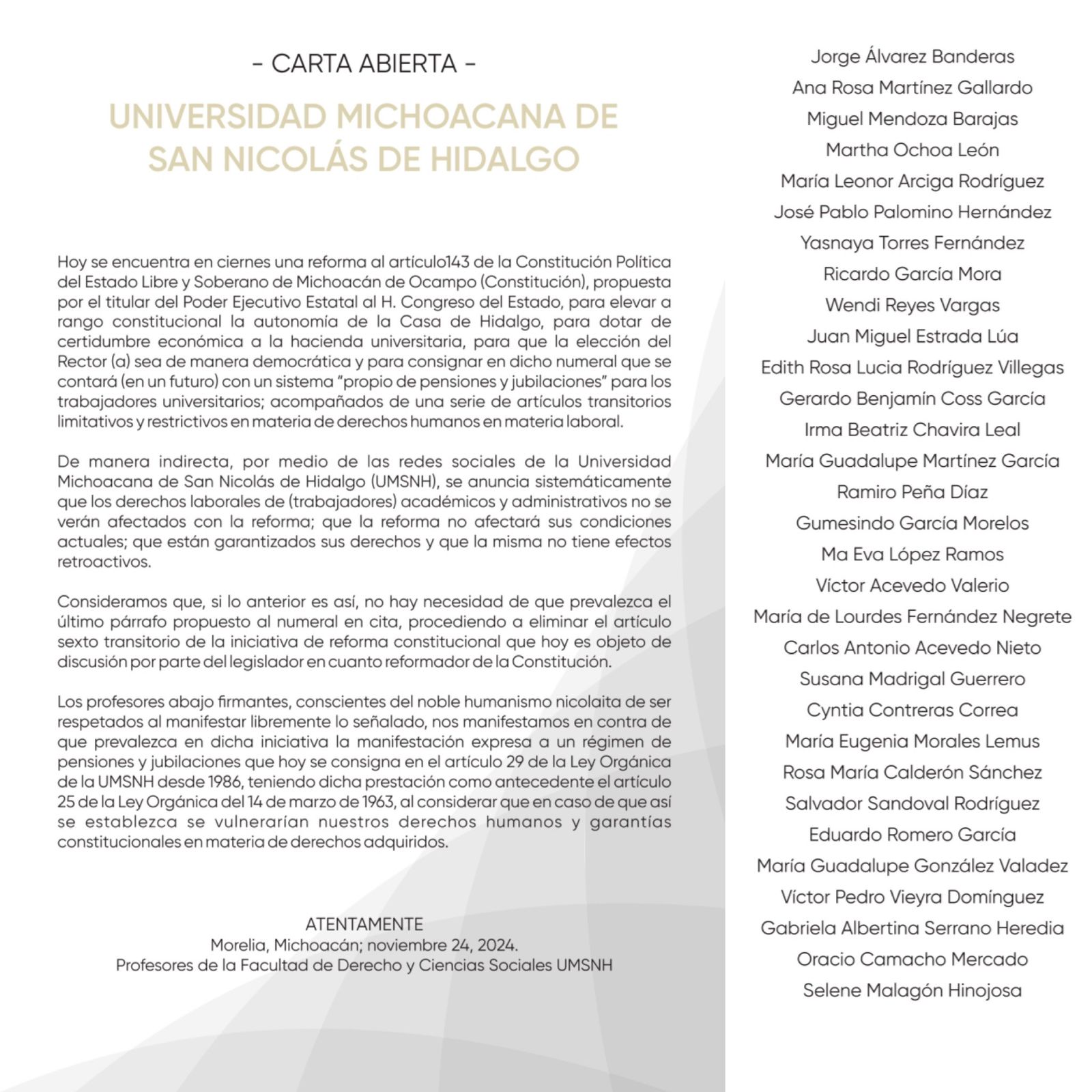 - CARTA ABIERTA -

UNIVERSIDAD MICHOACANA DE SAN NICOLÁS DE HIDALGO

Hoy se encuentra en ciernes una reforma al artículo143 de la Constitución Política del Estado Libre y Soberano de Michoacán de Ocampo (Constitución), propuesta por el titular del Poder Ejecutivo Estatal al H. Congreso del Estado, para elevar a rango constitucional la autonomía de la Casa de Hidalgo, para dotar de certidumbre económica a la hacienda universitaria, para que la elección del Rector (a) sea de manera democrática y para consignar en dicho numeral que se contará (en un futuro) con un sistema "propio de pensiones y jubilaciones" para los trabajadores universitarios; acompañados de una serie de artículos transitorios limitativos y restrictivos en materia de derechos humanos en materia laboral.

De manera indirecta, por medio de las redes sociales de la Universidad Michoacana de San Nicolás de Hidalgo (UMSNH), se anuncia sistemáticamente que los derechos laborales de (trabajadores) académicos y administrativos no se verán afectados con la reforma; que la reforma no afectará sus condiciones actuales; que están garantizados sus derechos y que la misma no tiene efectos retroactivos.

Consideramos que, si lo anterior es así, no hay necesidad de que prevalezca el último párrafo propuesto al numeral en cita, procediendo a eliminar el artículo sexto transitorio de la iniciativa de reforma constitucional que hoy es objeto de discusión por parte del legislador en cuanto reformador de la Constitución.

Los profesores abajo firmantes, conscientes del noble humanismo nicolaita de ser respetados al manifestar libremente lo señalado, nos manifestamos en contra de que prevalezca en dicha iniciativa la manifestación expresa a un régimen de pensiones y jubilaciones que hoy se consigna en el artículo 29 de la Ley Orgánica de la UMSNH desde 1986, teniendo dicha prestación como antecedente el artículo 25 de la Ley Orgánica del 14 de marzo de 1963, al considerar que en caso de que así se establezca se vulnerarían nuestros derechos humanos y garantías constitucionales en materia de derechos adquiridos.

ATENTAMENTE
Morelia, Michoacán; noviembre 24, 2024.
Profesores de la Facultad de Derecho y Ciencias Sociales UMSNH

Jorge Álvarez Banderas
Ana Rosa Martínez Gallardo
Miguel Mendoza Barajas
Martha Ochoa León
María Leonor Arciga Rodríguez
José Pablo Palomino Hernández
Yasnaya Torres Fernández
Ricardo García Mora
Wendi Reyes Vargas
Juan Miguel Estrada Lúa
Edith Rosa Lucia Rodríguez Villegas
Gerardo Benjamín Coss García
Irma Beatriz Chavira Leal
María Guadalupe Martínez García
Ramiro Peña Díaz
Gumesindo García Morelos
Ma Eva López Ramos
Víctor Acevedo Valerio
María de Lourdes Fernández Negrete
Carlos Antonio Acevedo Nieto
Susana Madrigal Guerrero
Cyntia Contreras Correa
María Eugenia Morales Lemus
Rosa María Calderón Sánchez
Salvador Sandoval Rodríguez
Eduardo Romero García
María Guadalupe González Valadez
Víctor Pedro Vieyra Domínguez
Gabriela Albertina Serrano Heredia
Oracio Camacho Mercado
Selene Malagón Hinojosa